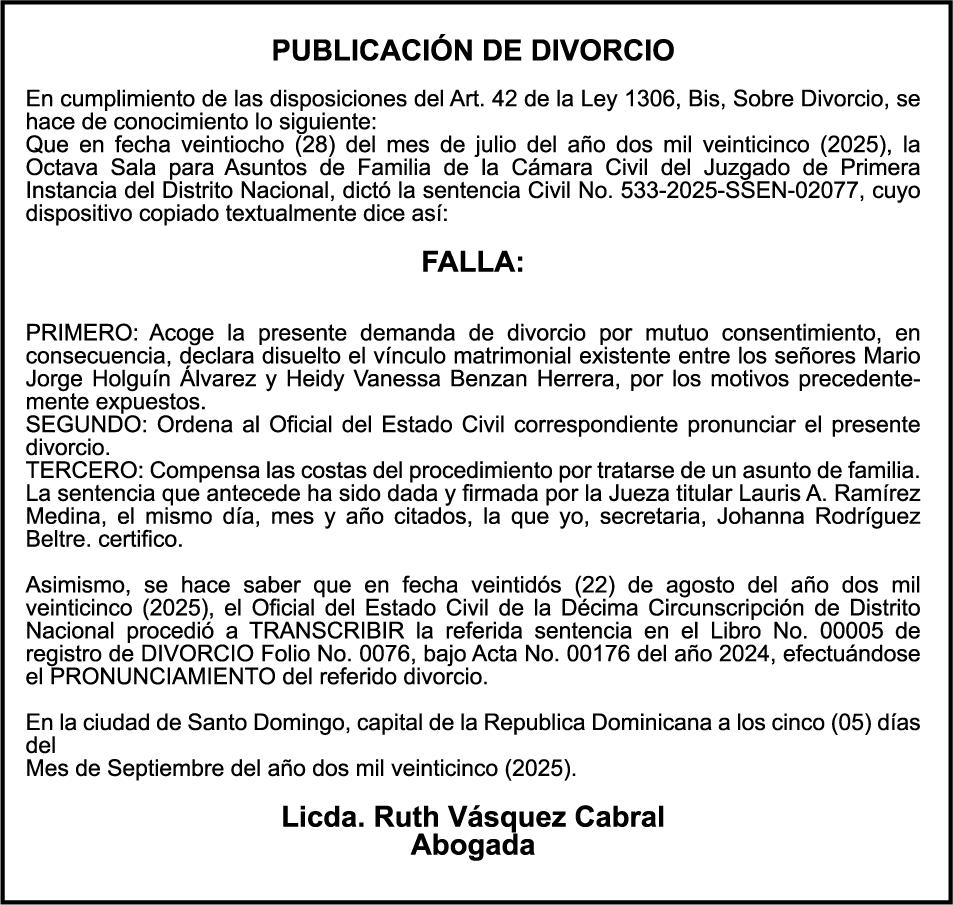 PUBLICACIÓN DE DIVORCIO

En cumplimiento de las disposiciones del Art. 42 de la Ley 1306, Bis, Sobre Divorcio, se hace de conocimiento lo siguiente:
Que en fecha veintiocho (28) del mes de julio del año dos mil veinticinco (2025), la Octava Sala para Asuntos de Familia de la Cámara Civil del Juzgado de Primera Instancia del Distrito Nacional, dictó la sentencia Civil No. 533-2025-SSEN-02077, cuyo dispositivo copiado textualmente dice así:

FALLA:

PRIMERO: Acoge la presente demanda de divorcio por mutuo consentimiento, en consecuencia, declara disuelto el vínculo matrimonial existente entre los señores Mario Jorge Holguín Álvarez y Heidy Vanessa Benzan Herrera, por los motivos precedentemente expuestos.
SEGUNDO: Ordena al Oficial del Estado Civil correspondiente pronunciar el presente divorcio.
TERCERO: Compensa las costas del procedimiento por tratarse de un asunto de familia.
La sentencia que antecede ha sido dada y firmada por la Jueza titular Lauris A. Ramírez Medina, el mismo día, mes y año citados, la que yo, secretaria, Johanna Rodríguez Beltre. certifico.

Asimismo, se hace saber que en fecha veintidós (22) de agosto del año dos mil veinticinco (2025), el Oficial del Estado Civil de la Décima Circunscripción de Distrito Nacional procedió a TRANSCRIBIR la referida sentencia en el Libro No. 00005 de registro de DIVORCIO Folio No. 0076, bajo Acta No. 00176 del año 2024, efectuándose el PRONUNCIAMIENTO del referido divorcio.

En la ciudad de Santo Domingo, capital de la Republica Dominicana a los cinco (05) días del
Mes de Septiembre del año dos mil veinticinco (2025).

Licda. Ruth Vásquez Cabral
Abogada